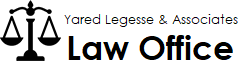 Yared Legesse & Associates
Law Office